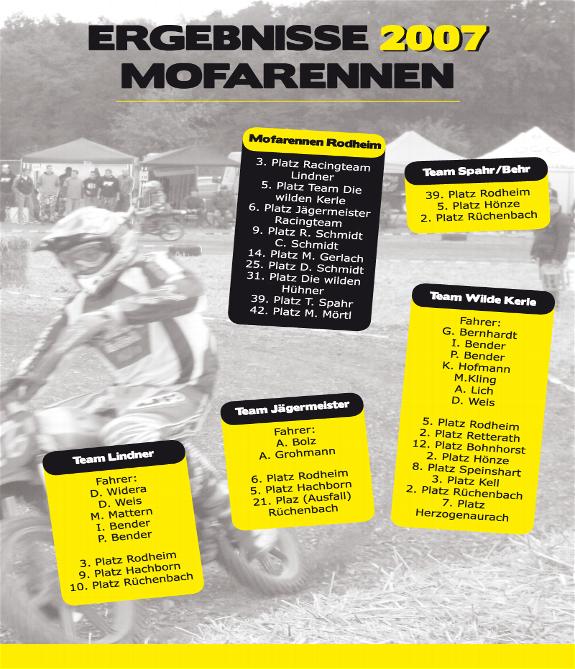 ERGEBNISSE 2007
MOFARENNEN

Mofarennen Rodheim

3. Platz Racingteam Lindner
5. Platz Team Die wilden Kerle
6. Platz Jägermeister Racingteam
9. Platz R. Schmidt C. Schmidt
14. Platz M. Gerlach
25. Platz D. Schmidt
31. Platz Die wilden Hühner
39. Platz T. Spahr
42. Platz M. Mörtl

Team Spahr/Behr

39. Platz Rodheim
5. Platz Hönze
2. Platz Rüchenbach

Team Wilde Kerle

Fahrer:
G. Bernhardt
I. Bender
P. Bender
K. Hofmann
M.Kling
A. Lich
D. Weis

5. Platz Rodheim
2. Platz Retterath
12. Platz Bohnhorst
2. Platz Hönze
8. Platz Speinshart
3. Platz Kell
2. Platz Rüchenbach
7. Platz Herzogenaurach

Team Jägermeister

Fahrer:
A. Bolz
A. Grohmann

6. Platz Rodheim
5. Platz Hachborn
21. Plaz (Ausfall) Rüchenbach

Team Lindner

Fahrer:
D. Widera
D. Weis
M. Mattern
I. Bender
P. Bender

3. Platz Rodheim
9. Platz Hachborn
10. Platz Rüchenbach